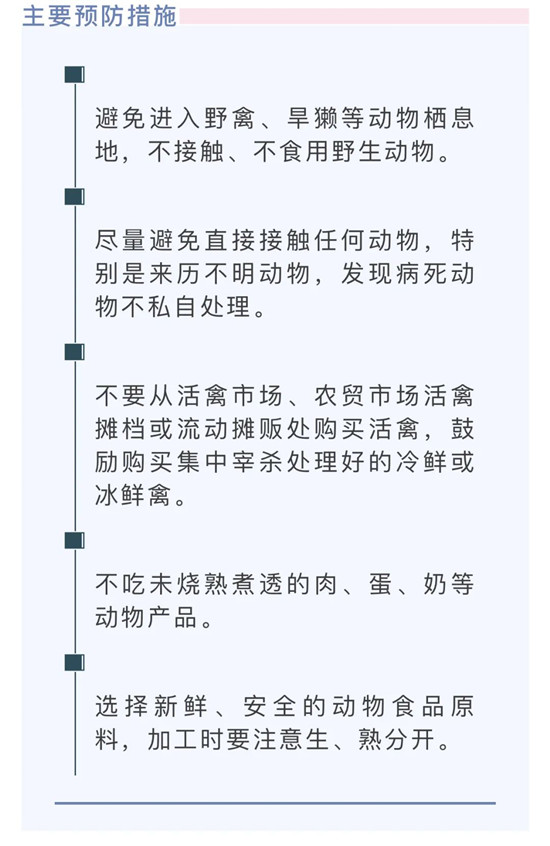 主要预防措施

避免进入野禽、旱獭等动物栖息地，不接触、不食用野生动物。

尽量避免直接接触任何动物，特别是来历不明动物，发现病死动物不私自处理。

不要从活禽市场、农贸市场活禽摊档或流动摊贩处购买活禽，鼓励购买集中宰杀处理好的冷鲜或冰鲜禽。

不吃未烧熟煮透的肉、蛋、奶等动物产品。

选择新鲜、安全的动物食品原料，加工时要注意生、熟分开。